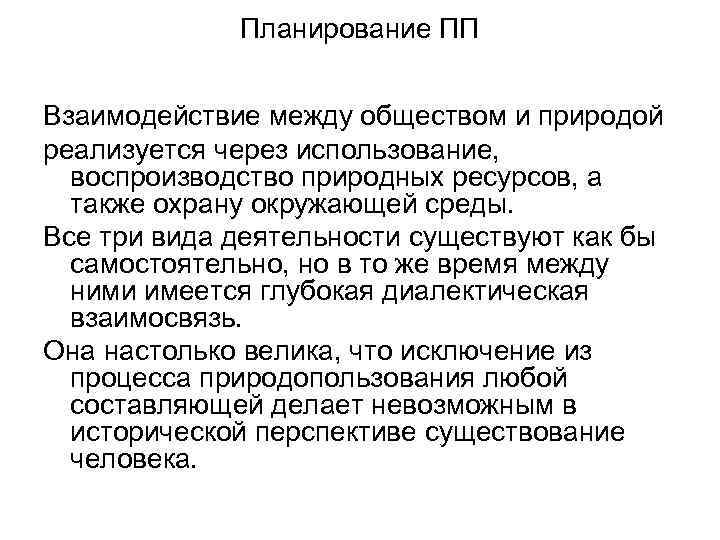 Планирование ПП

Взаимодействие между обществом и природой

реализуется через использование, воспроизводство природных ресурсов, а также охрану окружающей среды.

Все три вида деятельности существуют как бы самостоятельно, но в то же время между ними имеется глубокая диалектическая взаимосвязь.

Она настолько велика, что исключение из процесса природопользования любой составляющей делает невозможным в исторической перспективе существование человека.